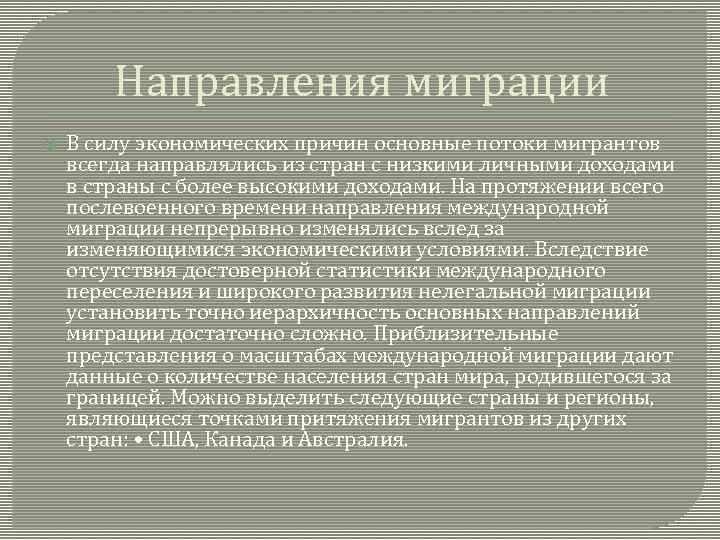 Направления миграции

В силу экономических причин основные потоки мигрантов всегда направлялись из стран с низкими личными доходами в страны с более высокими доходами. На протяжении всего послевоенного времени направления международной миграции непрерывно изменялись вслед за изменяющимися экономическими условиями. Вследствие отсутствия достоверной статистики международного переселения и широкого развития нелегальной миграции установить точно иерархичность основных направлений миграции достаточно сложно. Приблизительные представления о масштабах международной миграции дают данные о количестве населения стран мира, родившегося за границей. Можно выделить следующие страны и регионы, являющиеся точками притяжения мигрантов из других стран: • США, Канада и Австралия.